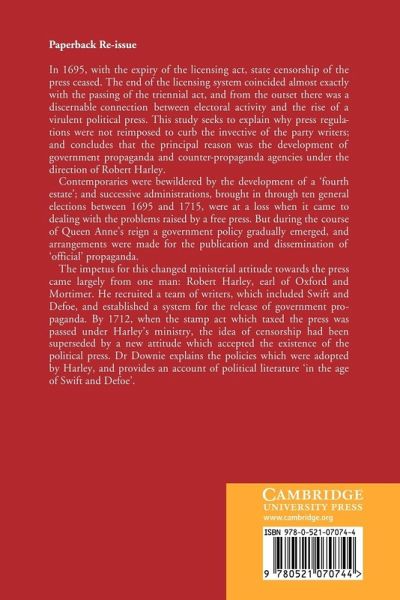 Paperback Re-issue

In 1695, with the expiry of the licensing act, state censorship of the press ceased. The end of the licensing system coincided almost exactly with the passing of the triennial act, and from the outset there was a discernable connection between electoral activity and the rise of a virulent political press. This study seeks to explain why press regulations were not reimposed to curb the invective of the party writers; and concludes that the principal reason was the development of government propaganda and counter-propaganda agencies under the direction of Robert Harley.

Contemporaries were bewildered by the development of a 'fourth estate'; and successive administrations, brought in through ten general elections between 1695 and 1715, were at a loss when it came to dealing with the problems raised by a free press. But during the course of Queen Anne's reign a government policy gradually emerged, and arrangements were made for the publication and dissemination of 'official' propaganda.

The impetus for this changed ministerial attitude towards the press came largely from one man: Robert Harley, earl of Oxford and Mortimer. He recruited a team of writers, which included Swift and Defoe, and established a system for the release of government propaganda. By 1712, when the stamp act which taxed the press was passed under Harley's ministry, the idea of censorship had been superseded by a new attitude which accepted the existence of the political press. Dr Downie explains the policies which were adopted by Harley, and provides an account of political literature 'in the age of Swift and Defoe'.

CAMBRIDGE
UNIVERSITY PRESS
www.cambridge.org

ISBN 978-0-521-07074-4

9 780521 070744 >